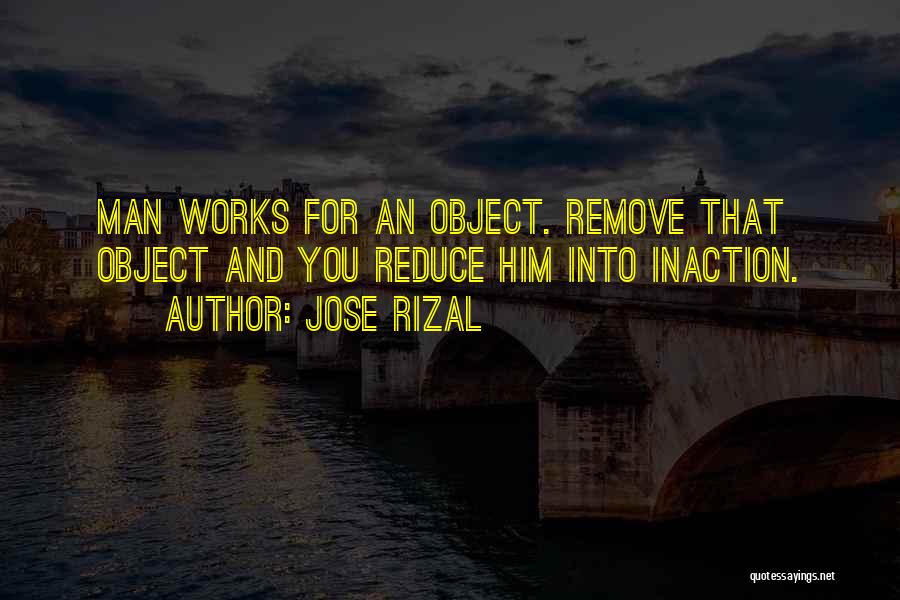 MAN WORKS FOR AN OBJECT. REMOVE THAT OBJECT AND YOU REDUCE HIM INTO INACTION.

AUTHOR: JOSE RIZAL

quotessayings.net